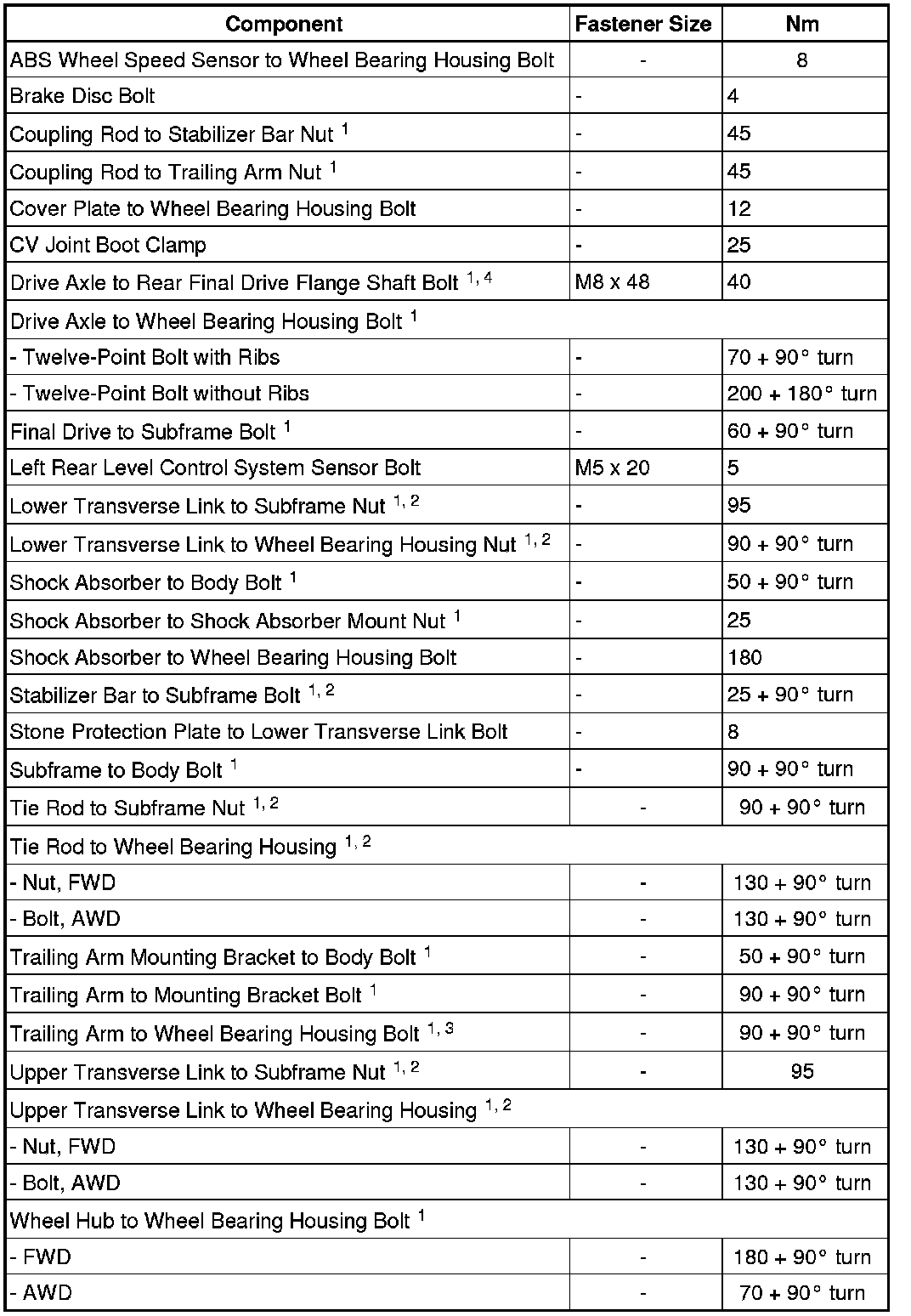 | Component | Fastener Size | Nm |
|---|---|---|
| ABS Wheel Speed Sensor to Wheel Bearing Housing Bolt | - | 8 |
| Brake Disc Bolt | - | 4 |
| Coupling Rod to Stabilizer Bar Nut $^{1}$ | - | 45 |
| Coupling Rod to Trailing Arm Nut $^{1}$ | - | 45 |
| Cover Plate to Wheel Bearing Housing Bolt | - | 12 |
| CV Joint Boot Clamp | - | 25 |
| Drive Axle to Rear Final Drive Flange Shaft Bolt $^{1, 4}$ | M8 x 48 | 40 |
| Drive Axle to Wheel Bearing Housing Bolt $^{1}$ | | |
| - Twelve-Point Bolt with Ribs | - | 70 + 90° turn |
| - Twelve-Point Bolt without Ribs | - | 200 + 180° turn |
| Final Drive to Subframe Bolt $^{1}$ | - | 60 + 90° turn |
| Left Rear Level Control System Sensor Bolt | M5 x 20 | 5 |
| Lower Transverse Link to Subframe Nut $^{1, 2}$ | - | 95 |
| Lower Transverse Link to Wheel Bearing Housing Nut $^{1, 2}$ | - | 90 + 90° turn |
| Shock Absorber to Body Bolt $^{1}$ | - | 50 + 90° turn |
| Shock Absorber to Shock Absorber Mount Nut $^{1}$ | - | 25 |
| Shock Absorber to Wheel Bearing Housing Bolt | - | 180 |
| Stabilizer Bar to Subframe Bolt $^{1, 2}$ | - | 25 + 90° turn |
| Stone Protection Plate to Lower Transverse Link Bolt | - | 8 |
| Subframe to Body Bolt $^{1}$ | - | 90 + 90° turn |
| Tie Rod to Subframe Nut $^{1, 2}$ | - | 90 + 90° turn |
| Tie Rod to Wheel Bearing Housing $^{1, 2}$ | | |
| - Nut, FWD | - | 130 + 90° turn |
| - Bolt, AWD | - | 130 + 90° turn |
| Trailing Arm Mounting Bracket to Body Bolt $^{1}$ | - | 50 + 90° turn |
| Trailing Arm to Mounting Bracket Bolt $^{1}$ | - | 90 + 90° turn |
| Trailing Arm to Wheel Bearing Housing Bolt $^{1, 3}$ | - | 90 + 90° turn |
| Upper Transverse Link to Subframe Nut $^{1, 2}$ | - | 95 |
| Upper Transverse Link to Wheel Bearing Housing $^{1, 2}$ | | |
| - Nut, FWD | - | 130 + 90° turn |
| - Bolt, AWD | - | 130 + 90° turn |
| Wheel Hub to Wheel Bearing Housing Bolt $^{1}$ | | |
| - FWD | - | 180 + 90° turn |
| - AWD | - | 70 + 90° turn |